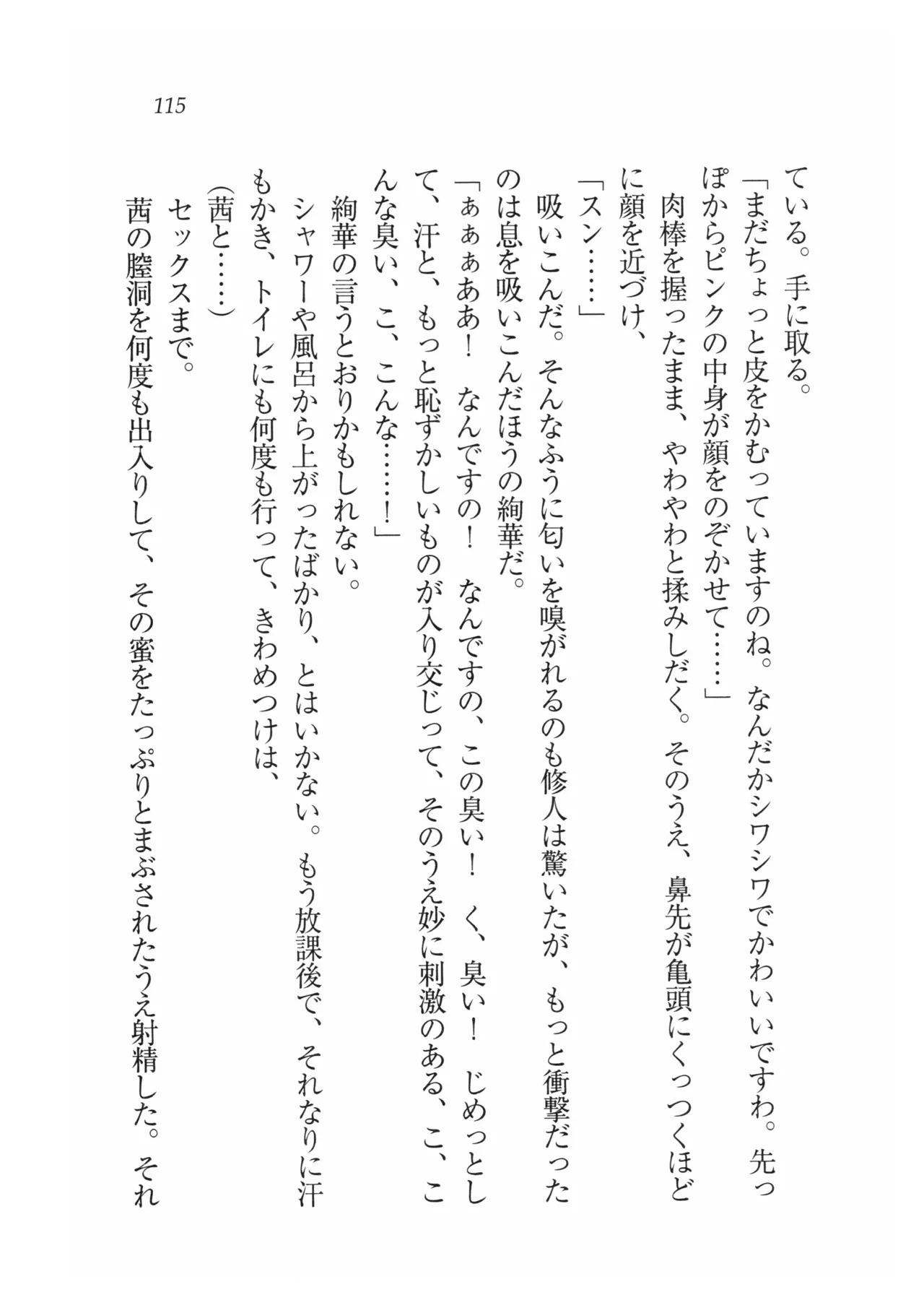 115

ている。手に取る。

「まだちょっと皮をかむっていますのね。なんだかシワシワでかわいいですわ。先っぽからピンクの中身が顔をのぞかせて……」

肉棒を握ったまま、やわやわと揉みしだく。そのうえ、鼻先が亀頭にくっつくほどに顔を近づけ、

「スン……」

吸いこんだ。そんなふうに匂いを嗅がれるのも修人は驚いたが、もっと衝撃だったのは息を吸いこんだほうの絢華だ。

「ぁぁぁああ！　なんですの！　なんですの、この臭い！　く、臭い！　じめっとして、汗と、もっと恥ずかしいものが入り交じって、そのうえ妙に刺激のある、こ、こんな臭い、こ、こんな……！」

絢華の言うとおりかもしれない。

シャワーや風呂から上がったばかり、とはいかない。もう放課後で、それなりに汗もかき、トイレにも何度も行って、きわめつけは、

（茜と……）

セックスまで。

茜の膣洞を何度も出入りして、その蜜をたっぷりとまぶされたうえ射精した。それ